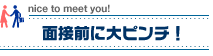 nice to meet you!

面接前に大ピンチ！